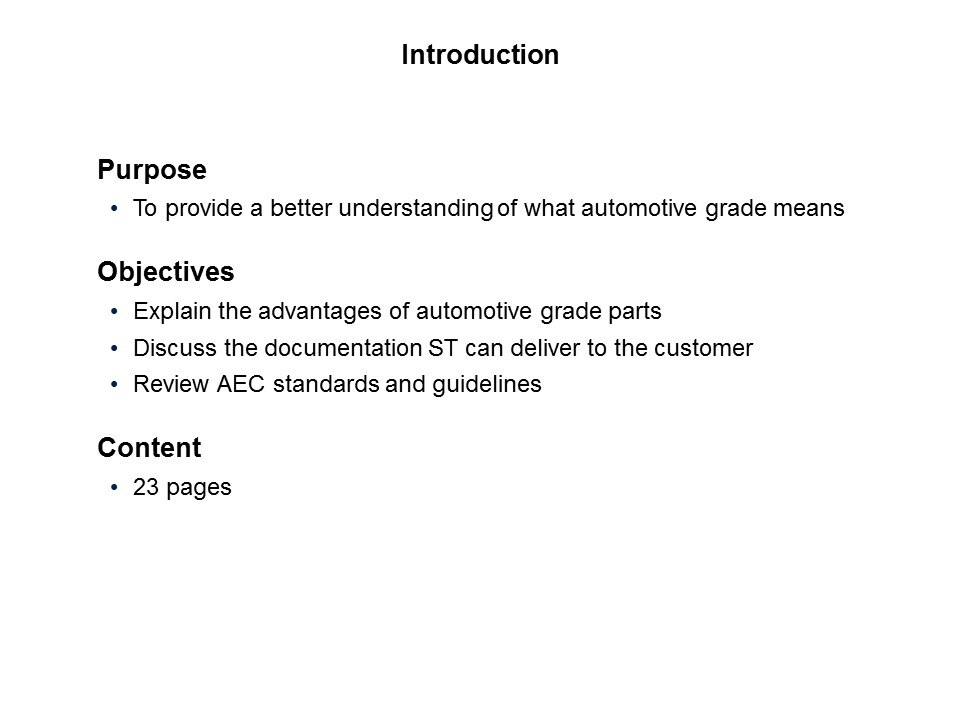 Introduction

Purpose
• To provide a better understanding of what automotive grade means

Objectives
• Explain the advantages of automotive grade parts
• Discuss the documentation ST can deliver to the customer
• Review AEC standards and guidelines

Content
• 23 pages